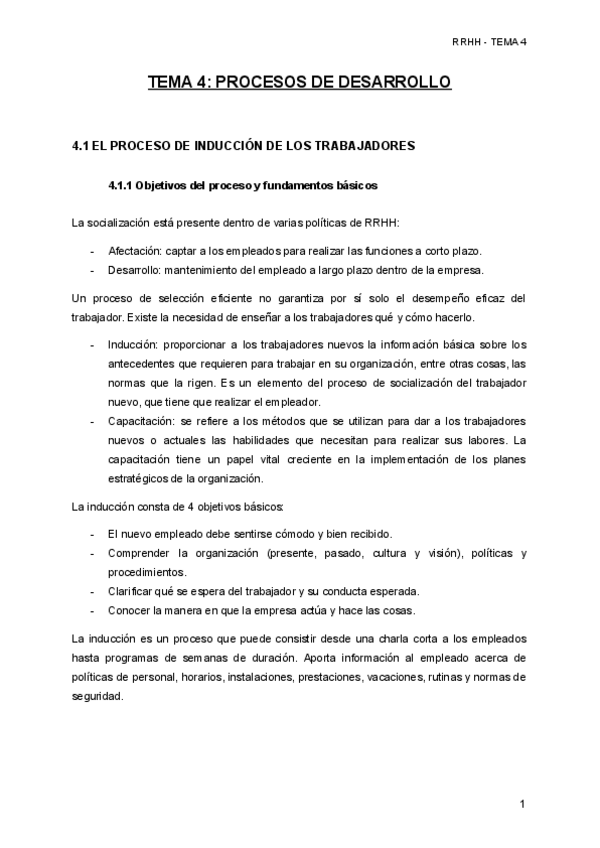 RRHH - TEMA 4

TEMA 4: PROCESOS DE DESARROLLO

4.1 EL PROCESO DE INDUCCIÓN DE LOS TRABAJADORES

4.1.1 Objetivos del proceso y fundamentos básicos

La socialización está presente dentro de varias políticas de RRHH:

- Afectación: captar a los empleados para realizar las funciones a corto plazo.
- Desarrollo: mantenimiento del empleado a largo plazo dentro de la empresa.

Un proceso de selección eficiente no garantiza por sí solo el desempeño eficaz del trabajador. Existe la necesidad de enseñar a los trabajadores qué y cómo hacerlo.

- Inducción: proporcionar a los trabajadores nuevos la información básica sobre los antecedentes que requieren para trabajar en su organización, entre otras cosas, las normas que la rigen. Es un elemento del proceso de socialización del trabajador nuevo, que tiene que realizar el empleador.
- Capacitación: se refiere a los métodos que se utilizan para dar a los trabajadores nuevos o actuales las habilidades que necesitan para realizar sus labores. La capacitación tiene un papel vital creciente en la implementación de los planes estratégicos de la organización.

La inducción consta de 4 objetivos básicos:

- El nuevo empleado debe sentirse cómodo y bien recibido.
- Comprender la organización (presente, pasado, cultura y visión), políticas y procedimientos.
- Clarificar qué se espera del trabajador y su conducta esperada.
- Conocer la manera en que la empresa actúa y hace las cosas.

La inducción es un proceso que puede consistir desde una charla corta a los empleados hasta programas de semanas de duración. Aporta información al empleado acerca de políticas de personal, horarios, instalaciones, prestaciones, vacaciones, rutinas y normas de seguridad.

1